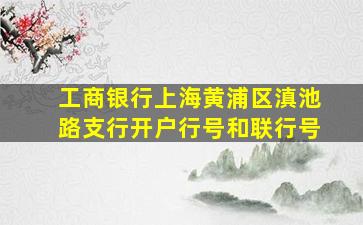 工商银行上海黄浦区滇池路支行开户行号和联行号